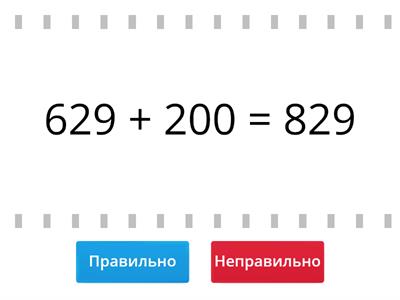 $629 + 200 = 829$

Правильно

Неправильно